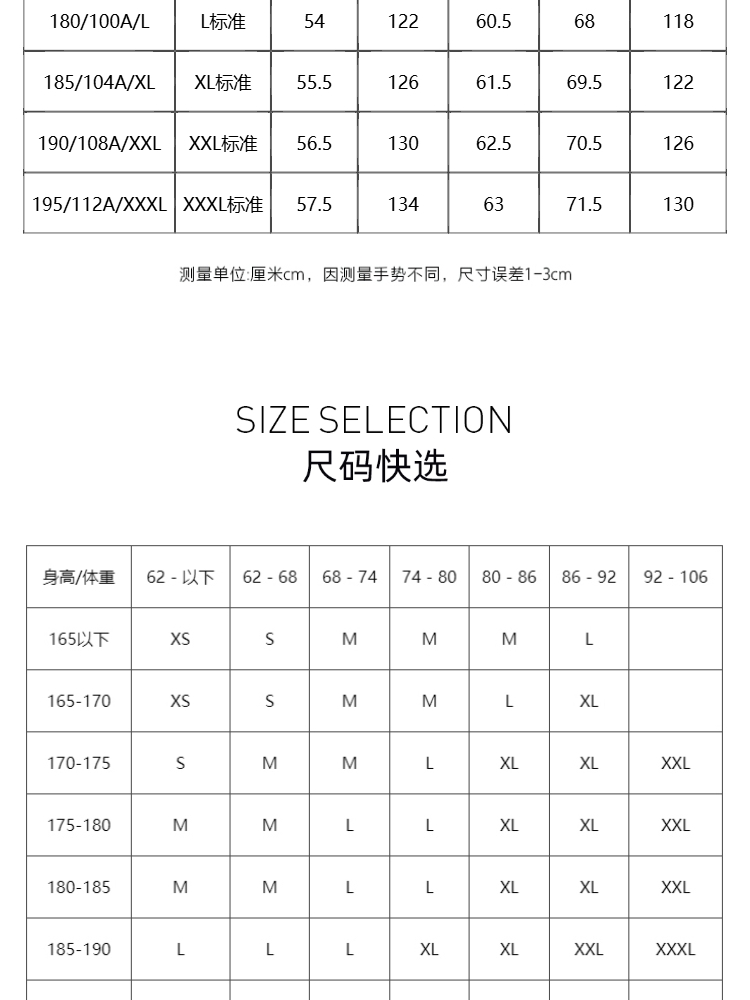 | 180/100A/L | L标准 | 54 | 122 | 60.5 | 68 | 118 |
|---|---|---|---|---|---|---|
| 185/104A/XL | XL标准 | 55.5 | 126 | 61.5 | 69.5 | 122 |
| 190/108A/XXL | XXL标准 | 56.5 | 130 | 62.5 | 70.5 | 126 |
| 195/112A/XXXL | XXXL标准 | 57.5 | 134 | 63 | 71.5 | 130 |

测量单位:厘米cm，因测量手势不同，尺寸误差1-3cm

SIZE SELECTION
尺码快选

| 身高/体重 | 62 - 以下 | 62 - 68 | 68 - 74 | 74 - 80 | 80 - 86 | 86 - 92 | 92 - 106 |
|---|---|---|---|---|---|---|---|
| 165以下 | XS | S | M | M | M | L | |
| 165-170 | XS | S | M | M | L | XL | |
| 170-175 | S | M | M | L | XL | XL | XXL |
| 175-180 | M | M | L | L | XL | XL | XXL |
| 180-185 | M | M | L | L | XL | XL | XXL |
| 185-190 | L | L | L | XL | XL | XXL | XXXL |